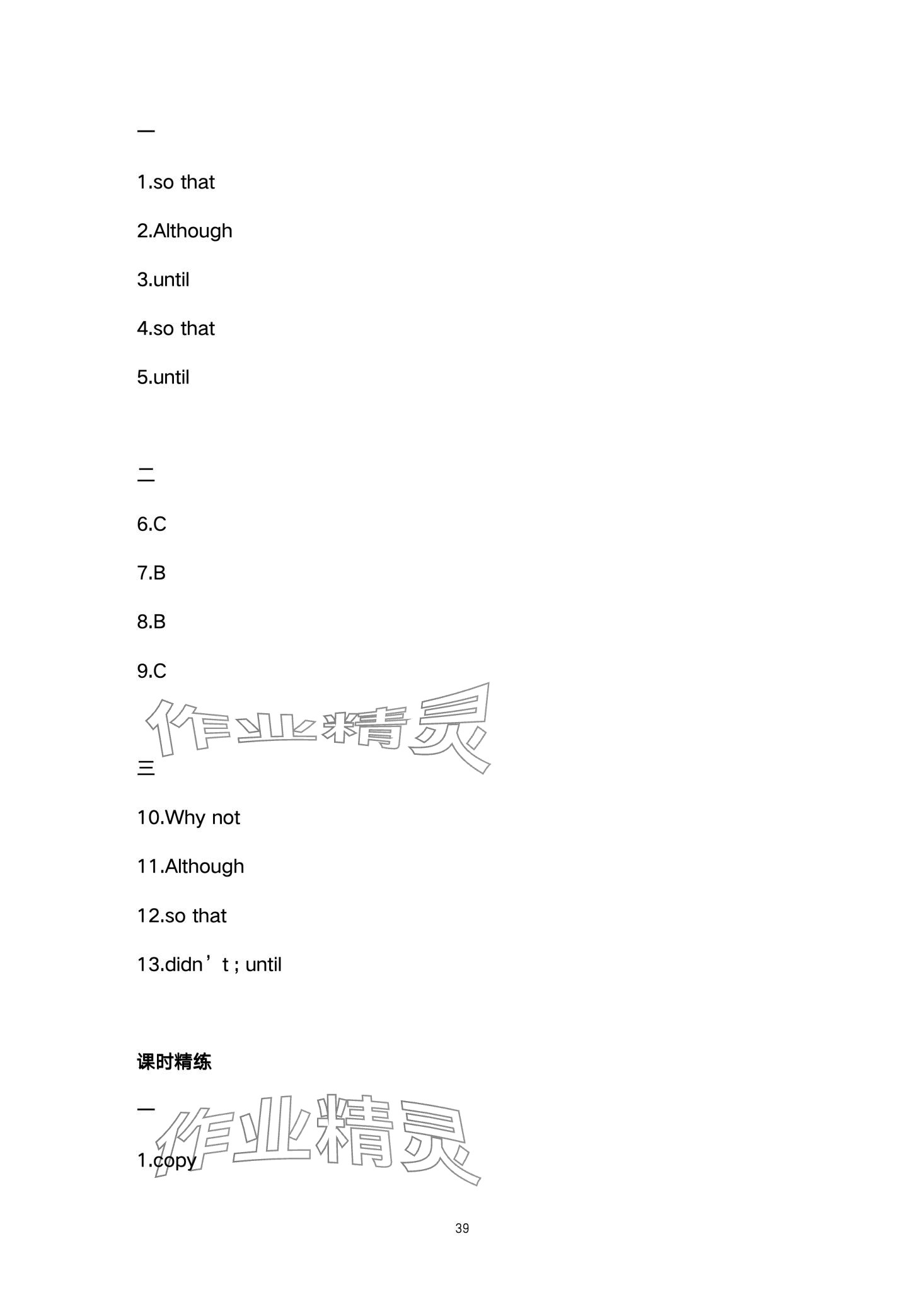 一

1.so that

2.Although

3.until

4.so that

5.until

二

6.C

7.B

8.B

9.C

作业精灵

三

10.Why not

11.Although

12.so that

13.didn’t ; until

课时精练

一

作业精灵

1.copy

39